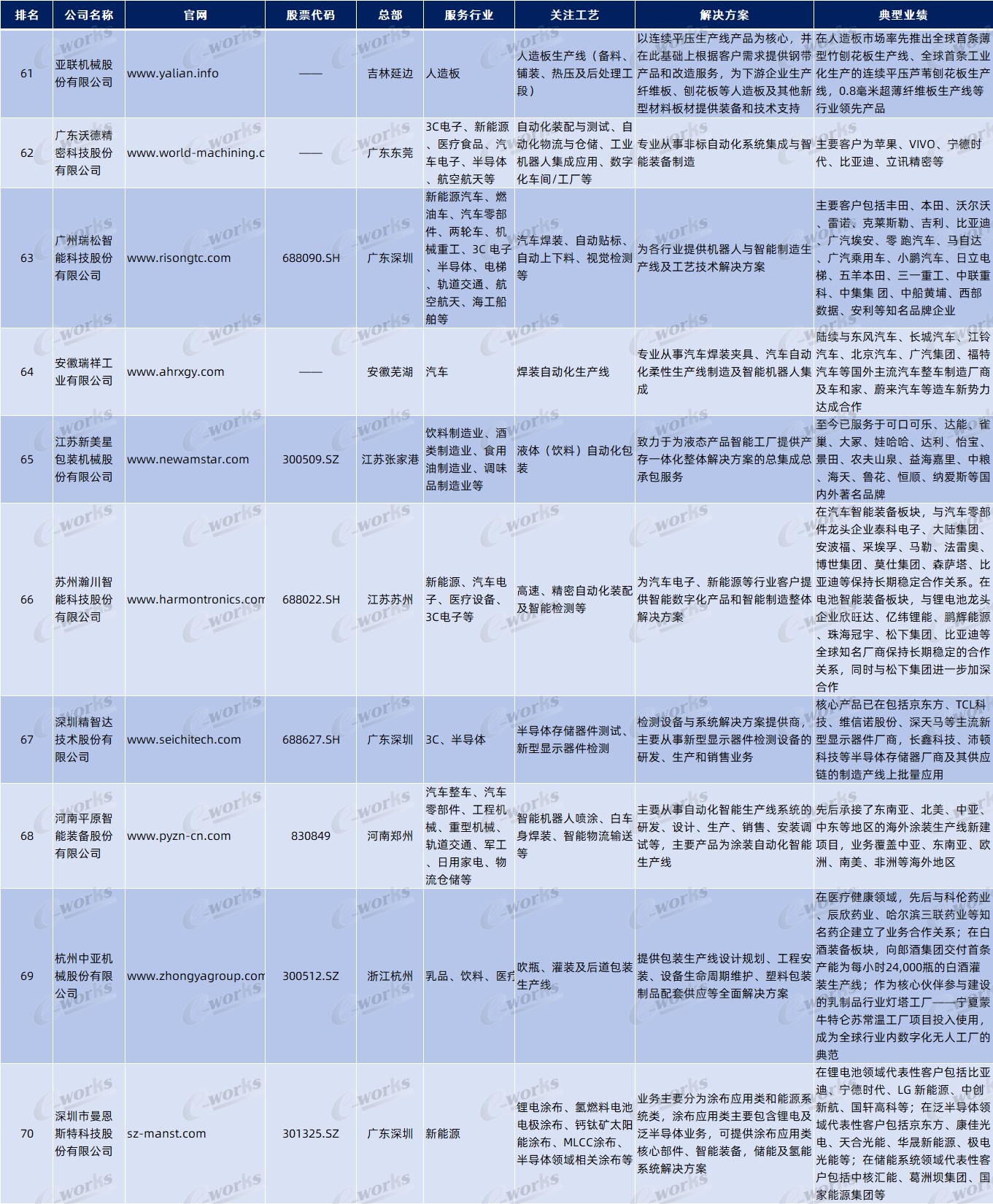 | 排名 | 公司名称 | 官网 | 股票代码 | 总部 | 服务行业 | 关注工艺 | 解决方案 | 典型业绩 |
|---|---|---|---|---|---|---|---|---|
| 61 | 亚联机械股份有限公司 | www.yalian.info | —— | 吉林延边 | 人造板 | 人造板生产线（备料、铺装、热压及后处理工段） | 以连续平压生产线产品为核心，并在此基础上根据客户需求提供钢带产品和改造服务，为下游企业生产纤维板、刨花板等人造板及其他新型材料板材提供装备和技术支持 | 在人造板市场率先推出全球首条薄型竹刨花板生产线、全球首条工业化生产的连续平压芦苇刨花板生产线，0.8毫米超薄纤维板生产线等行业领先产品 |
| 62 | 广东沃德精密科技股份有限公司 | www.world-machining.c | —— | 广东东莞 | 3C电子、新能源、医疗食品、汽车电子、半导体、航空航天等 | 自动化装配与测试、自动化物流与仓储、工业机器人集成应用、数字化车间/工厂等 | 专业从事非标自动化系统集成与智能装备制造 | 主要客户为苹果、VIVO、宁德时代、比亚迪、立讯精密等 |
| 63 | 广州瑞松智能科技股份有限公司 | www.risongtc.com | 688090.SH | 广东深圳 | 新能源汽车、燃油车、汽车零部件、两轮车、机械重工、3C 电子、半导体、电梯、轨道交通、航空航天、海工船舶等 | 汽车焊装、自动贴标、自动上下料、视觉检测等 | 为各行业提供机器人与智能制造生产线及工艺技术解决方案 | 主要客户包括丰田、本田、沃尔沃、雷诺、克莱斯勒、吉利、比亚迪、广汽埃安、零 跑汽车、马自达、广汽乘用车、小鹏汽车、日立电梯、五羊本田、三一重工、中联重科、中集集 团、中船黄埔、西部数据、安利等知名品牌企业 |
| 64 | 安徽瑞祥工业有限公司 | www.ahrxgy.com | —— | 安徽芜湖 | 汽车 | 焊装自动化生产线 | 专业从事汽车焊装夹具、汽车自动化柔性生产线制造及智能机器人集成 | 陆续与东风汽车、长城汽车、江铃汽车、北京汽车、广汽集团、福特汽车等国外主流汽车整车制造厂商及车和家、蔚来汽车等造车新势力达成合作 |
| 65 | 江苏新美星包装机械股份有限公司 | www.newamstar.com | 300509.SZ | 江苏张家港 | 饮料制造业、酒类制造业、食用油制造业、调味品制造业等 | 液体（饮料）自动化包装 | 致力于为液态产品智能工厂提供产存一体化整体解决方案的总集成总承包服务 | 至今已服务于可口可乐、达能、雀巢、大家、娃哈哈、达利、怡宝、景田、农夫山泉、益海嘉里、中粮、海天、鲁花、恒顺、纳爱斯等国内外著名品牌 |
| 66 | 苏州瀚川智能科技股份有限公司 | www.harmontronics.com | 688022.SH | 江苏苏州 | 新能源、汽车电子、医疗设备、3C电子等 | 高速、精密自动化装配及智能检测等 | 为汽车电子、新能源等行业客户提供智能数字化产品和智能制造整体解决方案 | 在汽车智能装备板块，与汽车零部件龙头企业泰科电子、大陆集团、安波福、采埃孚、马勒、法雷奥、博世集团、莫仕集团、森萨塔、比亚迪等保持长期稳定合作关系。在电池智能装备板块，与锂电池龙头企业欣旺达、亿纬锂能、鹏辉能源、珠海冠宇、松下集团、比亚迪等全球知名厂商保持长期稳定的合作关系，同时与松下集团进一步加深合作 |
| 67 | 深圳精智达技术股份有限公司 | www.seichitech.com | 688627.SH | 广东深圳 | 3C、半导体 | 半导体存储器件测试、新型显示器件检测 | 检测设备与系统解决方案提供商，主要从事新型显示器件检测设备的研发、生产和销售业务 | 核心产品已在包括京东方、TCL科技、维信诺股份、深天马等主流新型显示器件厂商，长鑫科技、沛顿科技等半导体存储器厂商及其供应链的制造产线上批量应用 |
| 68 | 河南平原智能装备股份有限公司 | www.pyzn-cn.com | 830849 | 河南郑州 | 汽车整车、汽车零部件、工程机械、重型机械、轨道交通、军工、日用家电、物流仓储等 | 智能机器人喷涂、白车身焊装、智能物流输送等 | 主要从事自动化智能生产线系统的研发、设计、生产、销售、安装调试等，主要产品为涂装自动化智能生产线 | 先后承接了东南亚、北美、中亚、中东等地区的海外涂装生产线新建项目，业务覆盖中亚、东南亚、欧洲、南美、非洲等海外地区 |
| 69 | 杭州中亚机械股份有限公司 | www.zhongyagroup.com | 300512.SZ | 浙江杭州 | 乳品、饮料、医疗 | 吹瓶、灌装及后道包装生产线 | 提供包装生产线设计规划、工程安装、设备生命周期维护、塑料包装制品配套供应等全面解决方案 | 在医疗健康领域，先后与科伦药业、辰欣药业、哈尔滨三联药业等知名药企建立了业务合作关系；在白酒装备板块，向郎酒集团交付首条产能为每小时24,000瓶的白酒灌装生产线；作为核心伙伴参与建设的乳制品行业灯塔工厂——宁夏蒙牛特仑苏常温工厂项目投入使用，成为全球行业内数字化无人工厂的典范 |
| 70 | 深圳市曼恩斯特科技股份有限公司 | sz-manst.com | 301325.SZ | 广东深圳 | 新能源 | 锂电涂布、氢燃料电池电极涂布、钙钛矿太阳能涂布、MLCC涂布、半导体领域相关涂布等 | 业务主要分为涂布应用类和能源系统类，涂布应用类主要包含锂电及泛半导体业务，可提供涂布应用类核心部件、智能装备，储能及氢能系统解决方案 | 在锂电池领域代表性客户包括比亚迪、宁德时代、LG 新能源、中创新航、国轩高科等；在泛半导体领域代表性客户包括京东方、康佳光电、天合光能、华晟新能源、极电光能等；在储能系统领域代表性客户包括中核汇能、葛洲坝集团、国家能源集团等 |